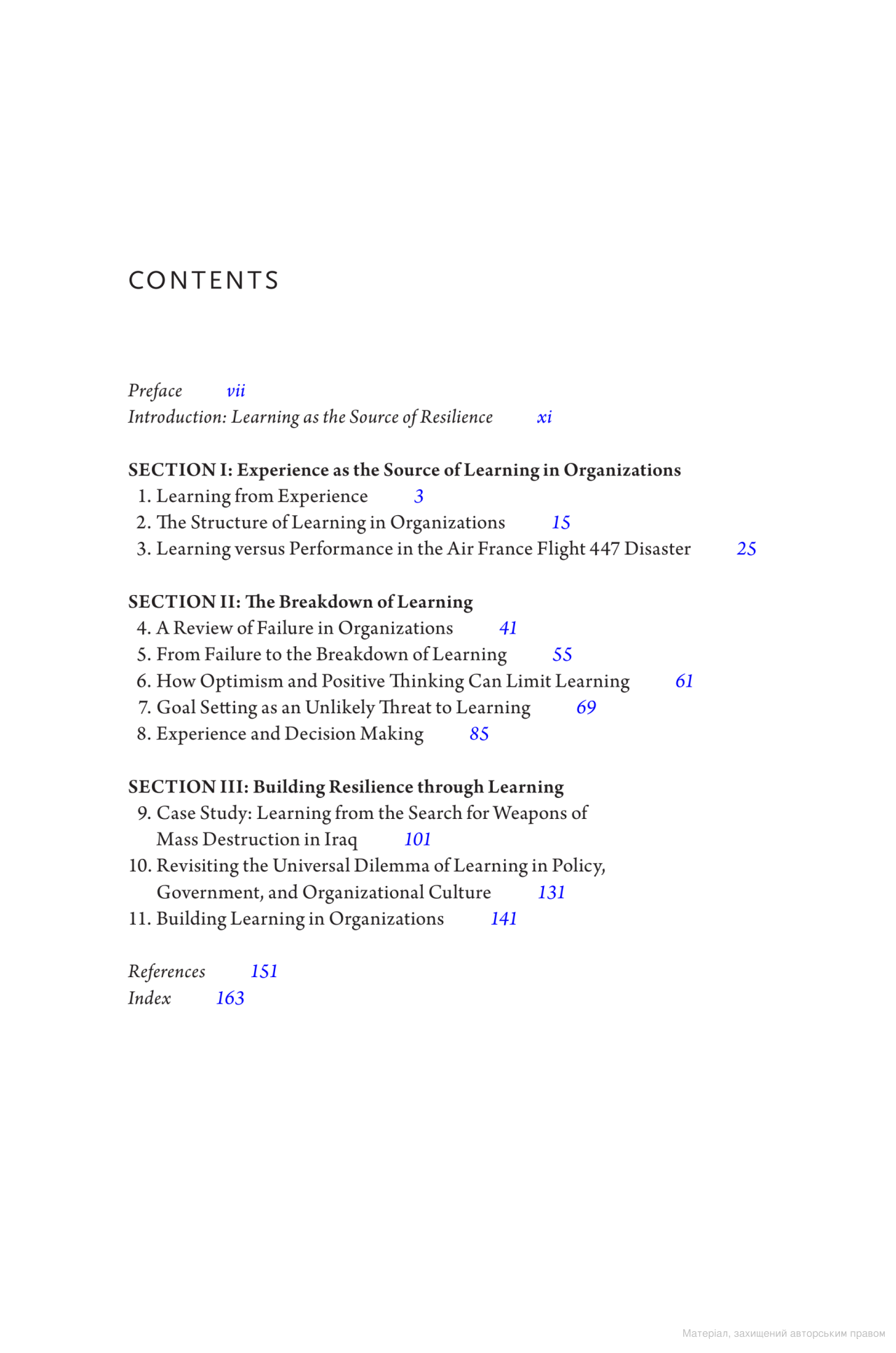 CONTENTS

Preface vii
Introduction: Learning as the Source of Resilience xi

SECTION I: Experience as the Source of Learning in Organizations
1. Learning from Experience 3
2. The Structure of Learning in Organizations 15
3. Learning versus Performance in the Air France Flight 447 Disaster 25

SECTION II: The Breakdown of Learning
4. A Review of Failure in Organizations 41
5. From Failure to the Breakdown of Learning 55
6. How Optimism and Positive Thinking Can Limit Learning 61
7. Goal Setting as an Unlikely Threat to Learning 69
8. Experience and Decision Making 85

SECTION III: Building Resilience through Learning
9. Case Study: Learning from the Search for Weapons of Mass Destruction in Iraq 101
10. Revisiting the Universal Dilemma of Learning in Policy, Government, and Organizational Culture 131
11. Building Learning in Organizations 141

References 151
Index 163

Матеріал, захищений авторським правом